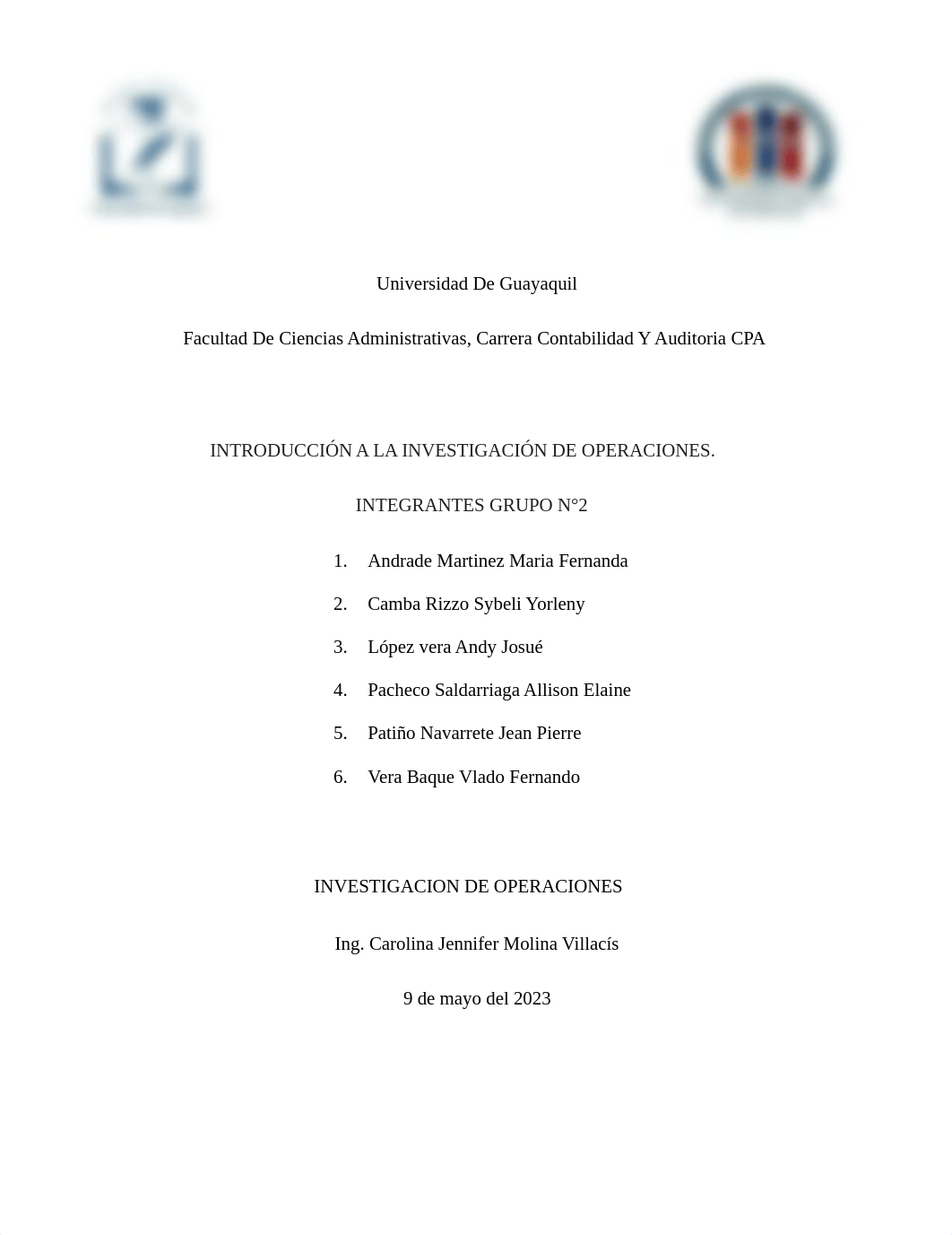 Universidad De Guayaquil

Facultad De Ciencias Administrativas, Carrera Contabilidad Y Auditoria CPA

INTRODUCCIÓN A LA INVESTIGACIÓN DE OPERACIONES.

INTEGRANTES GRUPO N°2

1. Andrade Martinez Maria Fernanda
2. Camba Rizzo Sybeli Yorleny
3. López vera Andy Josué
4. Pacheco Saldarriaga Allison Elaine
5. Patiño Navarrete Jean Pierre
6. Vera Baque Vlado Fernando

INVESTIGACION DE OPERACIONES

Ing. Carolina Jennifer Molina Villacís

9 de mayo del 2023